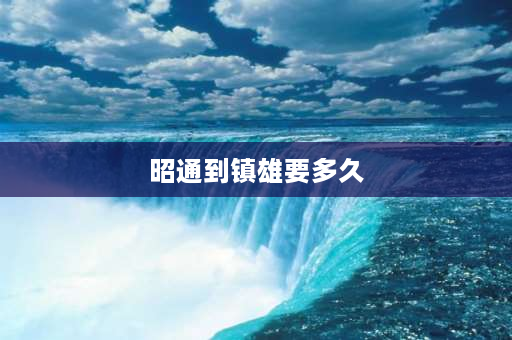 昭通到镇雄要多久